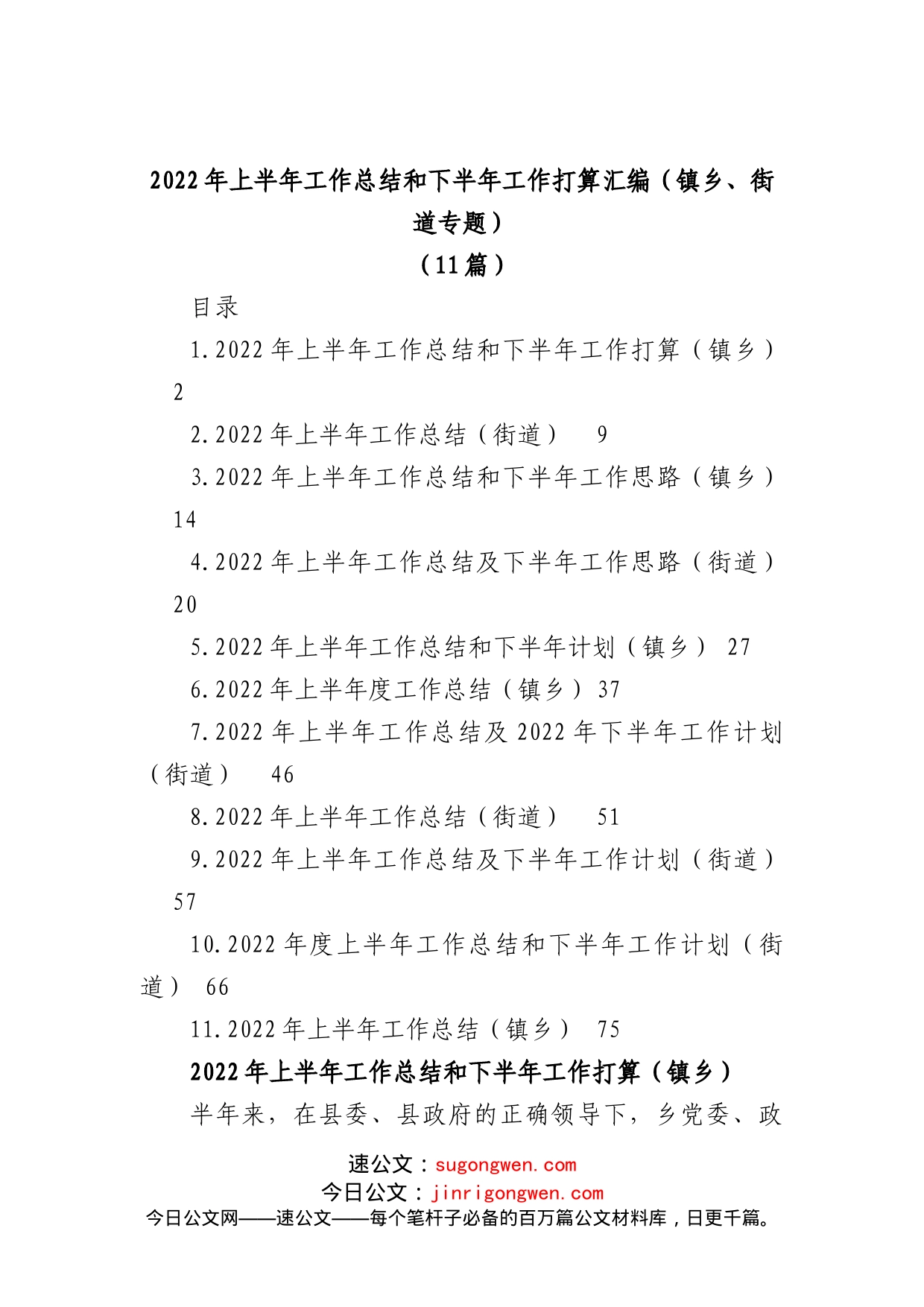 2022年上半年工作总结和下半年工作打算汇编（镇乡、街道专题）
（11篇）

目录

1.2022年上半年工作总结和下半年工作打算（镇乡） 2

2.2022年上半年工作总结（街道） 9

3.2022年上半年工作总结和下半年工作思路（镇乡） 14

4.2022年上半年工作总结及下半年工作思路（街道） 20

5.2022年上半年工作总结和下半年计划（镇乡） 27

6.2022年上半年度工作总结（镇乡） 37

7.2022年上半年工作总结及2022年下半年工作计划（街道） 46

8.2022年上半年工作总结（街道） 51

9.2022年上半年工作总结及下半年工作计划（街道） 57

10.2022年度上半年工作总结和下半年工作计划（街道） 66

11.2022年上半年工作总结（镇乡） 75

2022年上半年工作总结和下半年工作打算（镇乡）

半年来，在县委、县政府的正确领导下，乡党委、政

速公文：sugongwen.com
今日公文：jinrigongwen.com
今日公文网——速公文——每个笔杆子必备的百万篇公文材料库，日更千篇。